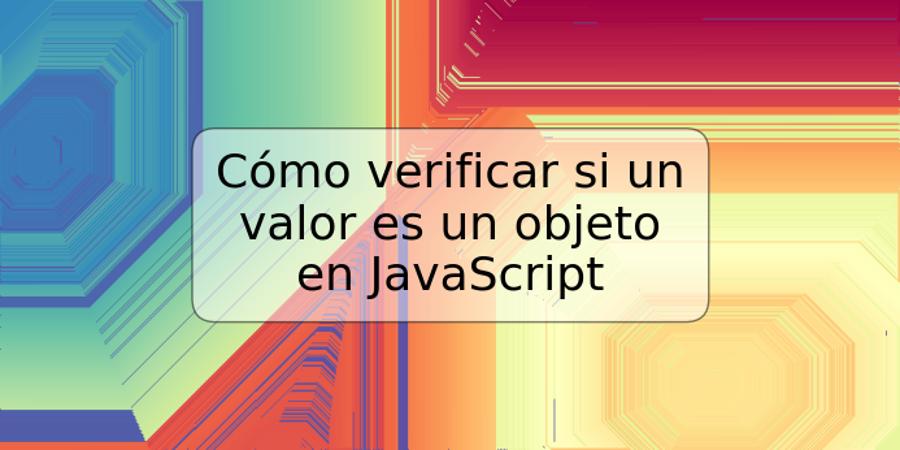 Cómo verificar si un valor es un objeto en JavaScript